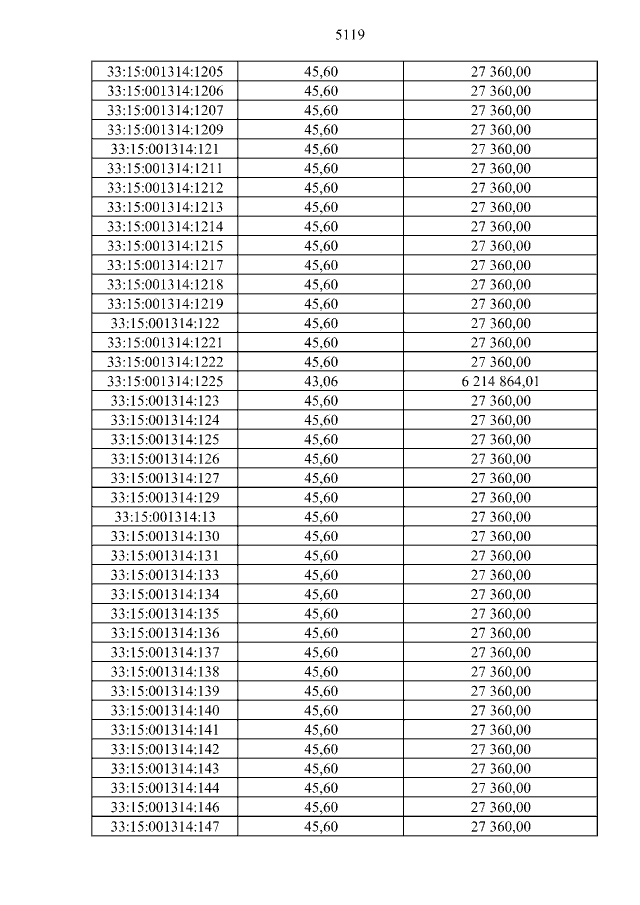 5119

| 33:15:001314:1205 | 45,60 | 27 360,00 |
|---|---|---|
| 33:15:001314:1206 | 45,60 | 27 360,00 |
| 33:15:001314:1207 | 45,60 | 27 360,00 |
| 33:15:001314:1209 | 45,60 | 27 360,00 |
| 33:15:001314:121 | 45,60 | 27 360,00 |
| 33:15:001314:1211 | 45,60 | 27 360,00 |
| 33:15:001314:1212 | 45,60 | 27 360,00 |
| 33:15:001314:1213 | 45,60 | 27 360,00 |
| 33:15:001314:1214 | 45,60 | 27 360,00 |
| 33:15:001314:1215 | 45,60 | 27 360,00 |
| 33:15:001314:1217 | 45,60 | 27 360,00 |
| 33:15:001314:1218 | 45,60 | 27 360,00 |
| 33:15:001314:1219 | 45,60 | 27 360,00 |
| 33:15:001314:122 | 45,60 | 27 360,00 |
| 33:15:001314:1221 | 45,60 | 27 360,00 |
| 33:15:001314:1222 | 45,60 | 27 360,00 |
| 33:15:001314:1225 | 43,06 | 6 214 864,01 |
| 33:15:001314:123 | 45,60 | 27 360,00 |
| 33:15:001314:124 | 45,60 | 27 360,00 |
| 33:15:001314:125 | 45,60 | 27 360,00 |
| 33:15:001314:126 | 45,60 | 27 360,00 |
| 33:15:001314:127 | 45,60 | 27 360,00 |
| 33:15:001314:129 | 45,60 | 27 360,00 |
| 33:15:001314:13 | 45,60 | 27 360,00 |
| 33:15:001314:130 | 45,60 | 27 360,00 |
| 33:15:001314:131 | 45,60 | 27 360,00 |
| 33:15:001314:133 | 45,60 | 27 360,00 |
| 33:15:001314:134 | 45,60 | 27 360,00 |
| 33:15:001314:135 | 45,60 | 27 360,00 |
| 33:15:001314:136 | 45,60 | 27 360,00 |
| 33:15:001314:137 | 45,60 | 27 360,00 |
| 33:15:001314:138 | 45,60 | 27 360,00 |
| 33:15:001314:139 | 45,60 | 27 360,00 |
| 33:15:001314:140 | 45,60 | 27 360,00 |
| 33:15:001314:141 | 45,60 | 27 360,00 |
| 33:15:001314:142 | 45,60 | 27 360,00 |
| 33:15:001314:143 | 45,60 | 27 360,00 |
| 33:15:001314:144 | 45,60 | 27 360,00 |
| 33:15:001314:146 | 45,60 | 27 360,00 |
| 33:15:001314:147 | 45,60 | 27 360,00 |